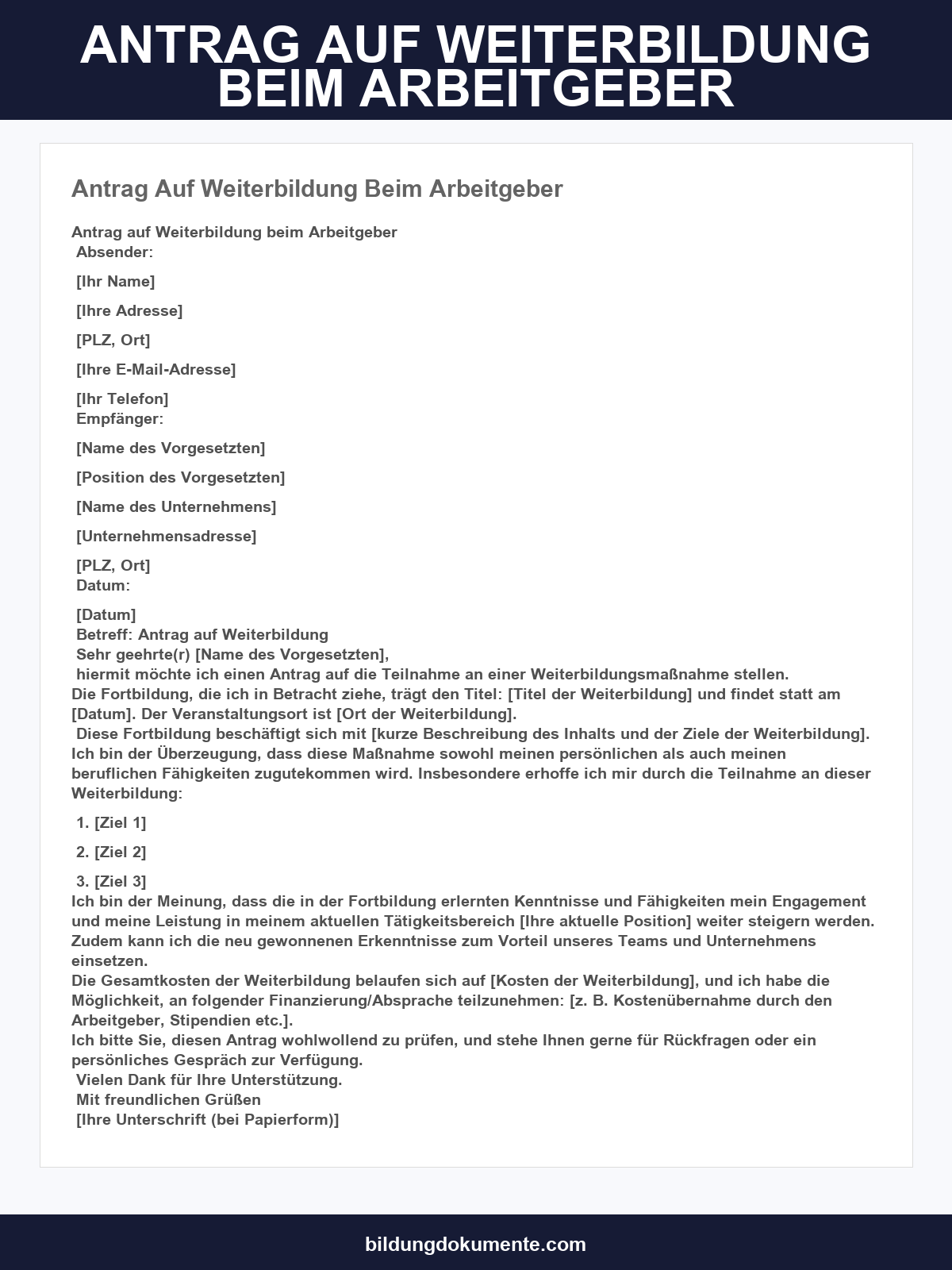 ANTRAG AUF WEITERBILDUNG BEIM ARBEITGEBER

Antrag Auf Weiterbildung Beim Arbeitgeber

Antrag auf Weiterbildung beim Arbeitgeber
Absender:

[Ihr Name]

[Ihre Adresse]

[PLZ, Ort]

[Ihre E-Mail-Adresse]

[Ihr Telefon]
Empfänger:

[Name des Vorgesetzten]

[Position des Vorgesetzten]

[Name des Unternehmens]

[Unternehmensadresse]

[PLZ, Ort]
Datum:

[Datum]
Betreff: Antrag auf Weiterbildung
Sehr geehrte(r) [Name des Vorgesetzten],
hiermit möchte ich einen Antrag auf die Teilnahme an einer Weiterbildungsmaßnahme stellen.
Die Fortbildung, die ich in Betracht ziehe, trägt den Titel: [Titel der Weiterbildung] und findet statt am [Datum]. Der Veranstaltungsort ist [Ort der Weiterbildung].
Diese Fortbildung beschäftigt sich mit [kurze Beschreibung des Inhalts und der Ziele der Weiterbildung]. Ich bin der Überzeugung, dass diese Maßnahme sowohl meinen persönlichen als auch meinen beruflichen Fähigkeiten zugutekommen wird. Insbesondere erhoffe ich mir durch die Teilnahme an dieser Weiterbildung:

1. [Ziel 1]

2. [Ziel 2]

3. [Ziel 3]
Ich bin der Meinung, dass die in der Fortbildung erlernten Kenntnisse und Fähigkeiten mein Engagement und meine Leistung in meinem aktuellen Tätigkeitsbereich [Ihre aktuelle Position] weiter steigern werden. Zudem kann ich die neu gewonnenen Erkenntnisse zum Vorteil unseres Teams und Unternehmens einsetzen.
Die Gesamtkosten der Weiterbildung belaufen sich auf [Kosten der Weiterbildung], und ich habe die Möglichkeit, an folgender Finanzierung/Absprache teilzunehmen: [z. B. Kostenübernahme durch den Arbeitgeber, Stipendien etc.].
Ich bitte Sie, diesen Antrag wohlwollend zu prüfen, und stehe Ihnen gerne für Rückfragen oder ein persönliches Gespräch zur Verfügung.
Vielen Dank für Ihre Unterstützung.
Mit freundlichen Grüßen
[Ihre Unterschrift (bei Papierform)]

bildungdokumente.com